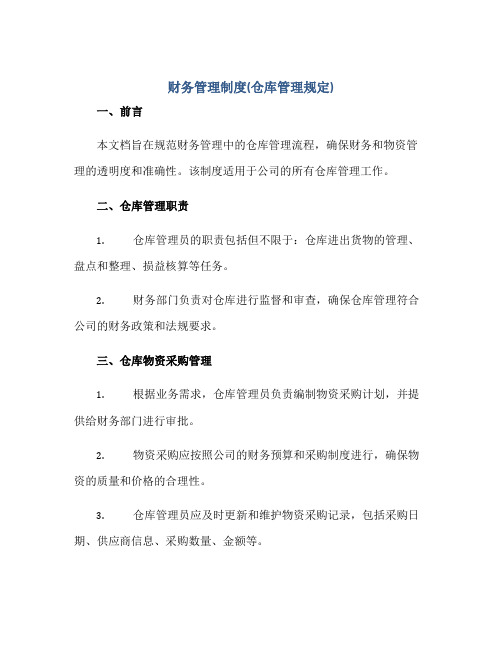 财务管理制度(仓库管理规定)

一、前言

本文档旨在规范财务管理中的仓库管理流程，确保财务和物资管理的透明度和准确性。该制度适用于公司的所有仓库管理工作。

二、仓库管理职责

1. 仓库管理员的职责包括但不限于：仓库进出货物的管理、盘点和整理、损益核算等任务。

2. 财务部门负责对仓库进行监督和审查，确保仓库管理符合公司的财务政策和法规要求。

三、仓库物资采购管理

1. 根据业务需求，仓库管理员负责编制物资采购计划，并提供给财务部门进行审批。

2. 物资采购应按照公司的财务预算和采购制度进行，确保物资的质量和价格的合理性。

3. 仓库管理员应及时更新和维护物资采购记录，包括采购日期、供应商信息、采购数量、金额等。